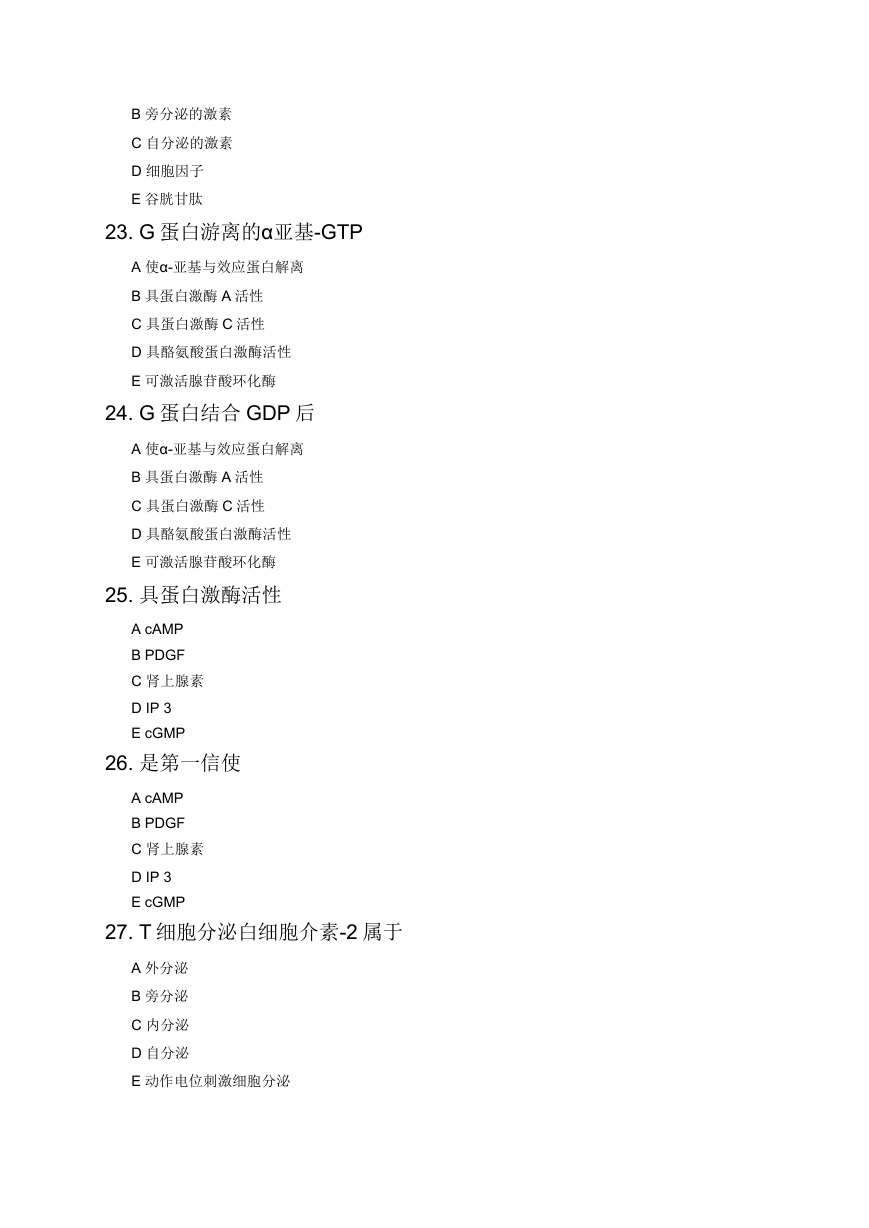 B 旁分泌的激素

C 自分泌的激素

D 细胞因子

E 谷胱甘肽

23. G 蛋白游离的α亚基-GTP

A 使α-亚基与效应蛋白解离

B 具蛋白激酶 A 活性

C 具蛋白激酶 C 活性

D 具酪氨酸蛋白激酶活性

E 可激活腺苷酸环化酶

24. G 蛋白结合 GDP 后

A 使α-亚基与效应蛋白解离

B 具蛋白激酶 A 活性

C 具蛋白激酶 C 活性

D 具酪氨酸蛋白激酶活性

E 可激活腺苷酸环化酶

25. 具蛋白激酶活性

A cAMP

B PDGF

C 肾上腺素

D IP 3

E cGMP

26. 是第一信使

A cAMP

B PDGF

C 肾上腺素

D IP 3

E cGMP

27. T 细胞分泌白细胞介素-2 属于

A 外分泌

B 旁分泌

C 内分泌

D 自分泌

E 动作电位刺激细胞分泌